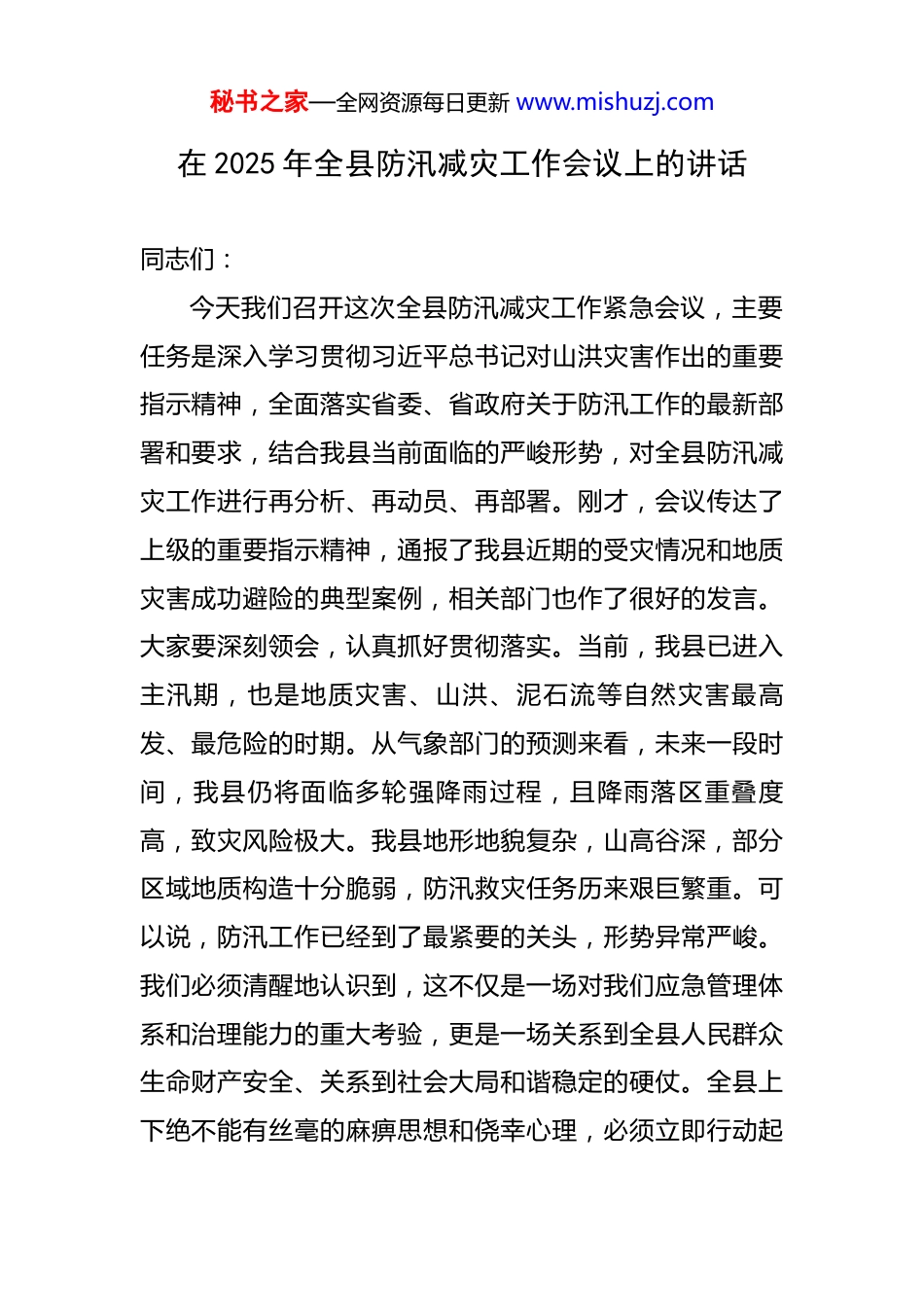 秘书之家—全网资源每日更新 www.mishuzj.com

在 2025 年全县防汛减灾工作会议上的讲话

同志们：

今天我们召开这次全县防汛减灾工作紧急会议，主要任务是深入学习贯彻习近平总书记对山洪灾害作出的重要指示精神，全面落实省委、省政府关于防汛工作的最新部署和要求，结合我县当前面临的严峻形势，对全县防汛减灾工作进行再分析、再动员、再部署。刚才，会议传达了上级的重要指示精神，通报了我县近期的受灾情况和地质灾害成功避险的典型案例，相关部门也作了很好的发言。大家要深刻领会，认真抓好贯彻落实。当前，我县已进入主汛期，也是地质灾害、山洪、泥石流等自然灾害最高发、最危险的时期。从气象部门的预测来看，未来一段时间，我县仍将面临多轮强降雨过程，且降雨落区重叠度高，致灾风险极大。我县地形地貌复杂，山高谷深，部分区域地质构造十分脆弱，防汛救灾任务历来艰巨繁重。可以说，防汛工作已经到了最紧要的关头，形势异常严峻。我们必须清醒地认识到，这不仅是一场对我们应急管理体系和治理能力的重大考验，更是一场关系到全县人民群众生命财产安全、关系到社会大局和谐稳定的硬仗。全县上下绝不能有丝毫的麻痹思想和侥幸心理，必须立即行动起